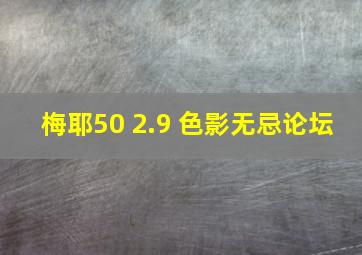 梅耶50 2.9 色影无忌论坛